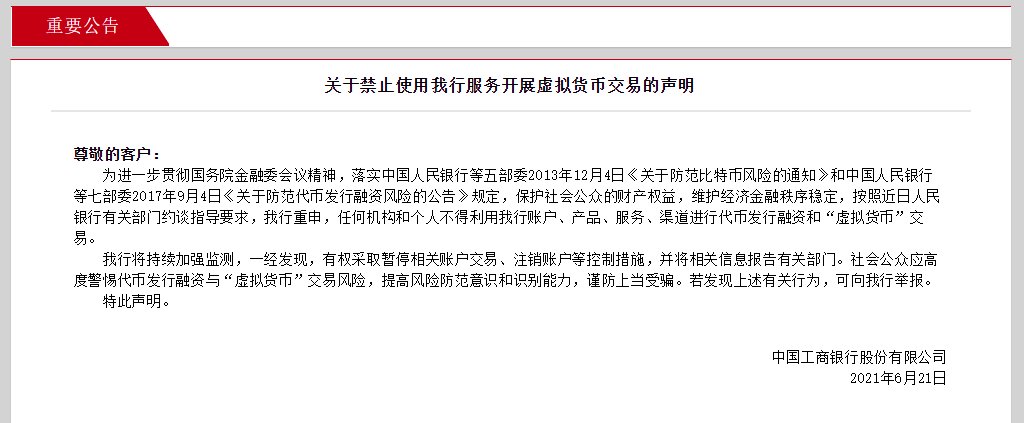 重要公告

关于禁止使用我行服务开展虚拟货币交易的声明

尊敬的客户：

为进一步贯彻国务院金融委会议精神，落实中国人民银行等五部委2013年12月4日《关于防范比特币风险的通知》和中国人民银行等七部委2017年9月4日《关于防范代币发行融资风险的公告》规定，保护社会公众的财产权益，维护经济金融秩序稳定，按照近日人民银行有关部门约谈指导要求，我行重申，任何机构和个人不得利用我行账户、产品、服务、渠道进行代币发行融资和“虚拟货币”交易。

我行将持续加强监测，一经发现，有权采取暂停相关账户交易、注销账户等控制措施，并将相关信息报告有关部门。社会公众应高度警惕代币发行融资与“虚拟货币”交易风险，提高风险防范意识和识别能力，谨防上当受骗。若发现上述有关行为，可向我行举报。

特此声明。

中国工商银行股份有限公司
2021年6月21日